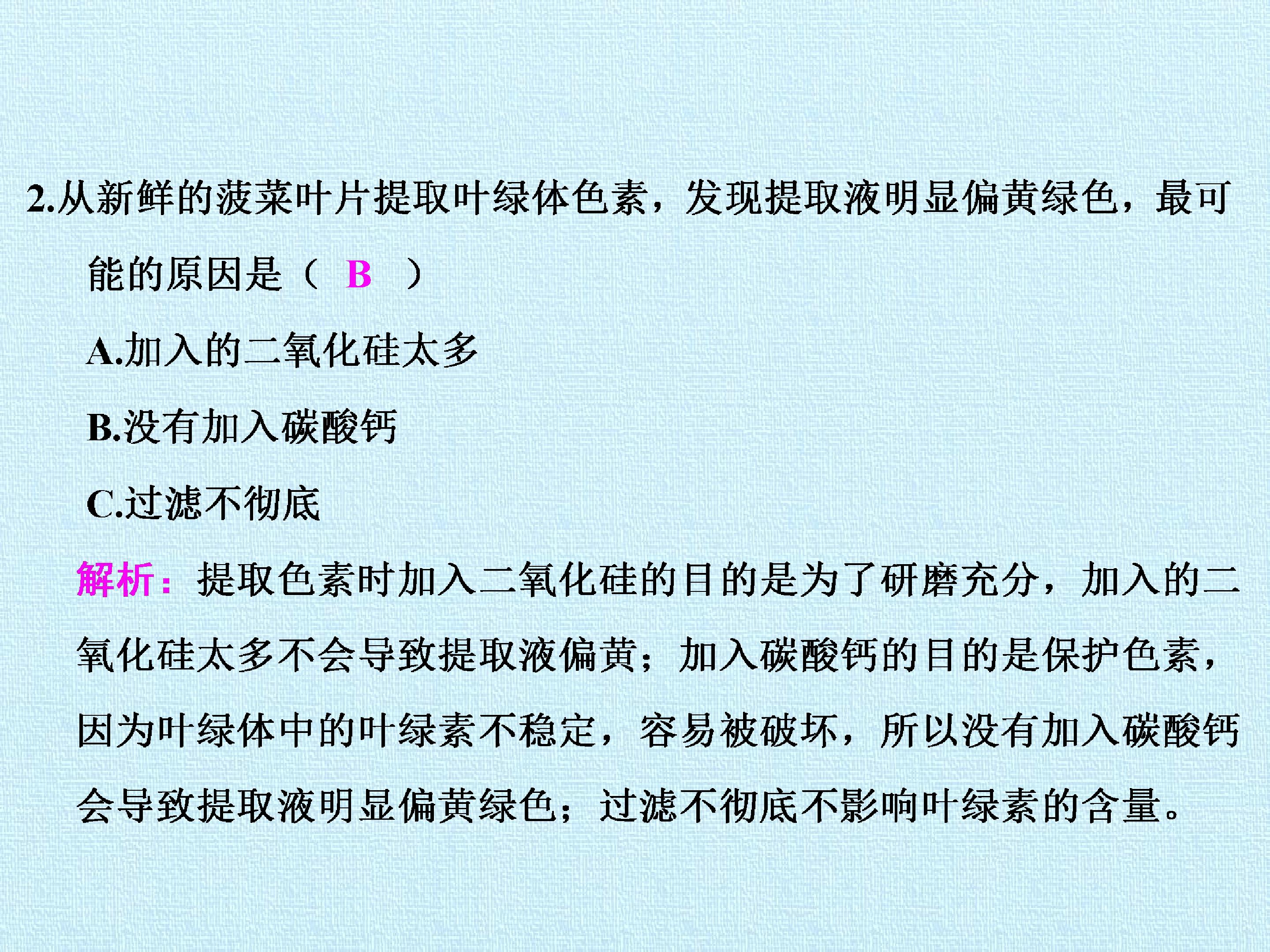 2.从新鲜的菠菜叶片提取叶绿体色素，发现提取液明显偏黄绿色，最可能的原因是（ B ）

A.加入的二氧化硅太多

B.没有加入碳酸钙

C.过滤不彻底

解析：提取色素时加入二氧化硅的目的是为了研磨充分，加入的二氧化硅太多不会导致提取液偏黄；加入碳酸钙的目的是保护色素，因为叶绿体中的叶绿素不稳定，容易被破坏，所以没有加入碳酸钙会导致提取液明显偏黄绿色；过滤不彻底不影响叶绿素的含量。